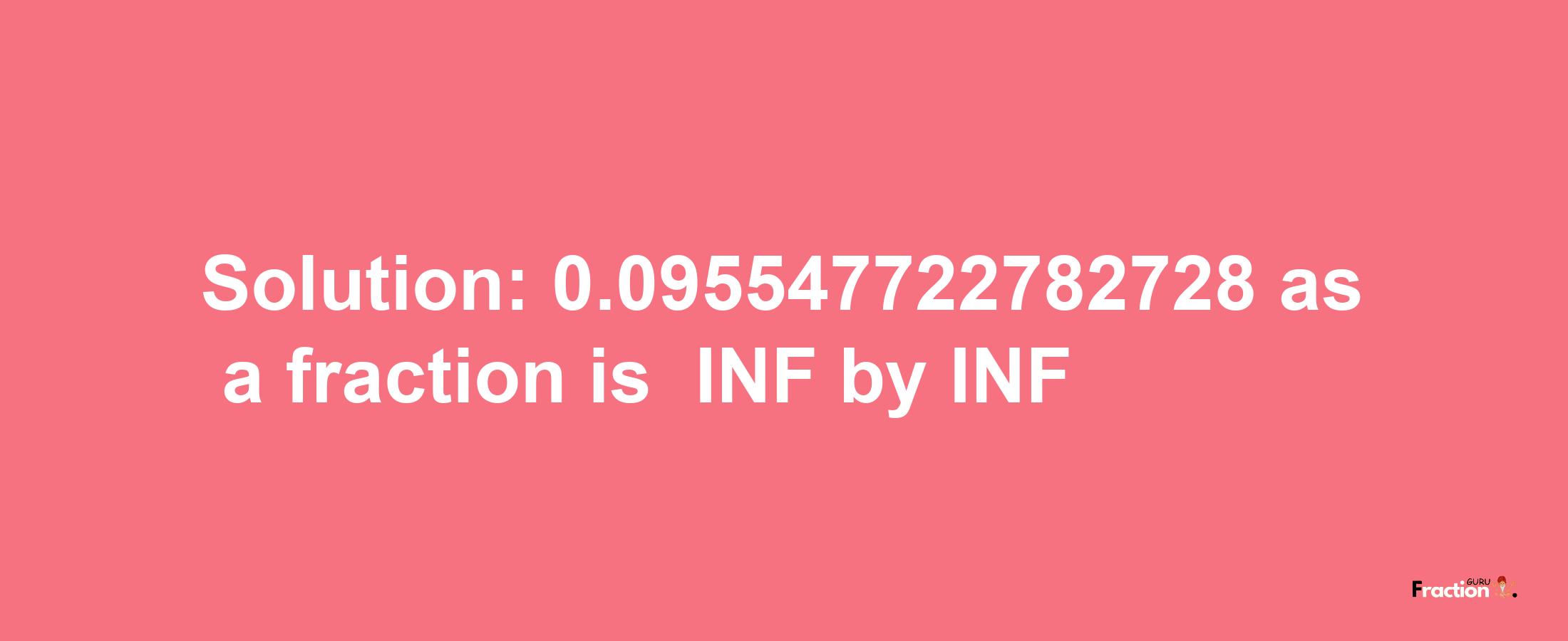 Solution: 0.095547722782728 as a fraction is INF by INF

Fraction GURU